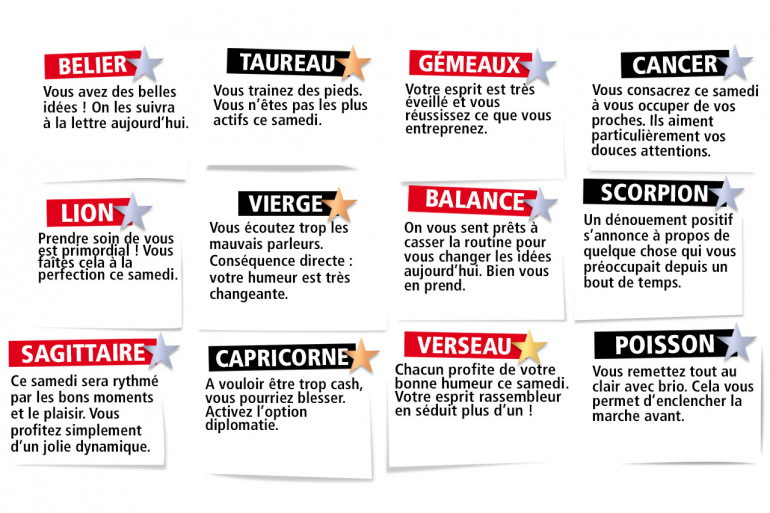 BELIER
Vous avez des belles idées ! On les suivra à la lettre aujourd'hui.

TAUREAU
Vous trainez des pieds. Vous n'êtes pas les plus actifs ce samedi.

GÉMEAUX
Votre esprit est très éveillé et vous réussissez ce que vous entreprenez.

CANCER
Vous consacrez ce samedi à vous occuper de vos proches. Ils aiment particulièrement vos douces attentions.

LION
Prendre soin de vous est primordial ! Vous faîtes cela à la perfection ce samedi.

VIERGE
Vous écoutez trop les mauvais parleurs. Conséquence directe : votre humeur est très changeante.

BALANCE
On vous sent prêts à casser la routine pour vous changer les idées aujourd'hui. Bien vous en prend.

SCORPION
Un dénouement positif s'annonce à propos de quelque chose qui vous préoccupait depuis un bout de temps.

SAGITTAIRE
Ce samedi sera rythmé par les bons moments et le plaisir. Vous profitez simplement d'un jolie dynamique.

CAPRICORNE
A vouloir être trop cash, vous pourriez blesser. Activez l'option diplomatie.

VERSEAU
Chacun profite de votre bonne humeur ce samedi. Votre esprit rassembleur en séduit plus d'un !

POISSON
Vous remettez tout au clair avec brio. Cela vous permet d'enclencher la marche avant.